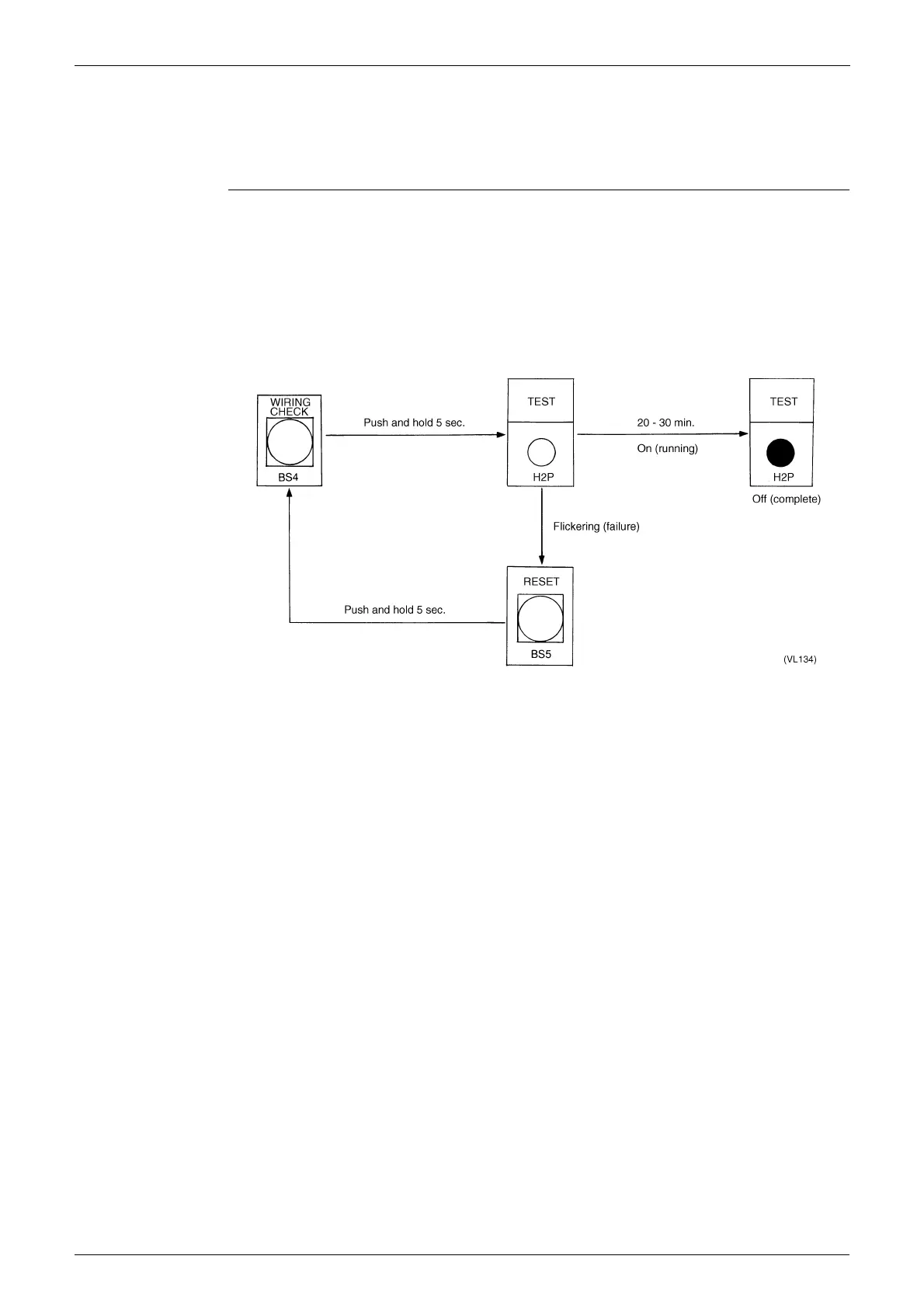 WIRING CHECK

BS4

Push and hold 5 sec.

TEST

H2P

20 - 30 min.

On (running)

TEST

H2P

Off (complete)

Flickering (failure)

RESET

BS5

Push and hold 5 sec.

(VL134)